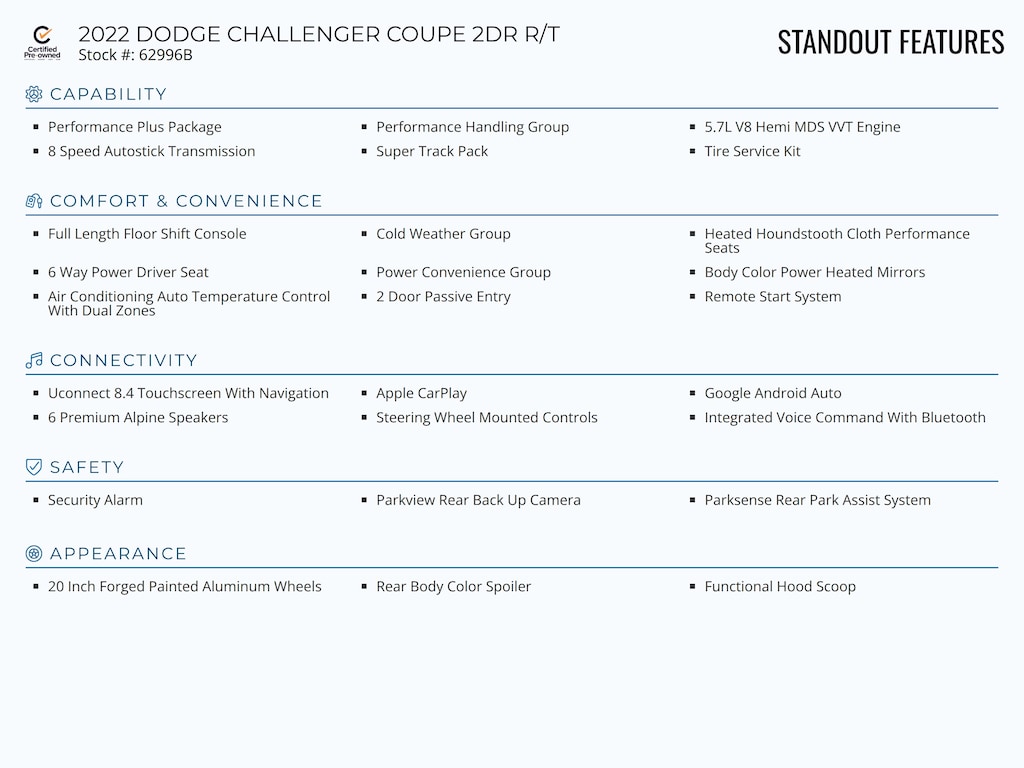 Certified Pre-owned

2022 DODGE CHALLENGER COUPE 2DR R/T
Stock #: 62996B

STANDOUT FEATURES

CAPABILITY

- Performance Plus Package
- 8 Speed Autostick Transmission
- Performance Handling Group
- Super Track Pack
- 5.7L V8 Hemi MDS VVT Engine
- Tire Service Kit

COMFORT & CONVENIENCE

- Full Length Floor Shift Console
- 6 Way Power Driver Seat
- Air Conditioning Auto Temperature Control With Dual Zones
- Cold Weather Group
- Power Convenience Group
- 2 Door Passive Entry
- Heated Houndstooth Cloth Performance Seats
- Body Color Power Heated Mirrors
- Remote Start System

CONNECTIVITY

- Uconnect 8.4 Touchscreen With Navigation
- 6 Premium Alpine Speakers
- Apple CarPlay
- Steering Wheel Mounted Controls
- Google Android Auto
- Integrated Voice Command With Bluetooth

SAFETY

- Security Alarm
- Parkview Rear Back Up Camera
- Parksense Rear Park Assist System

APPEARANCE

- 20 Inch Forged Painted Aluminum Wheels
- Rear Body Color Spoiler
- Functional Hood Scoop